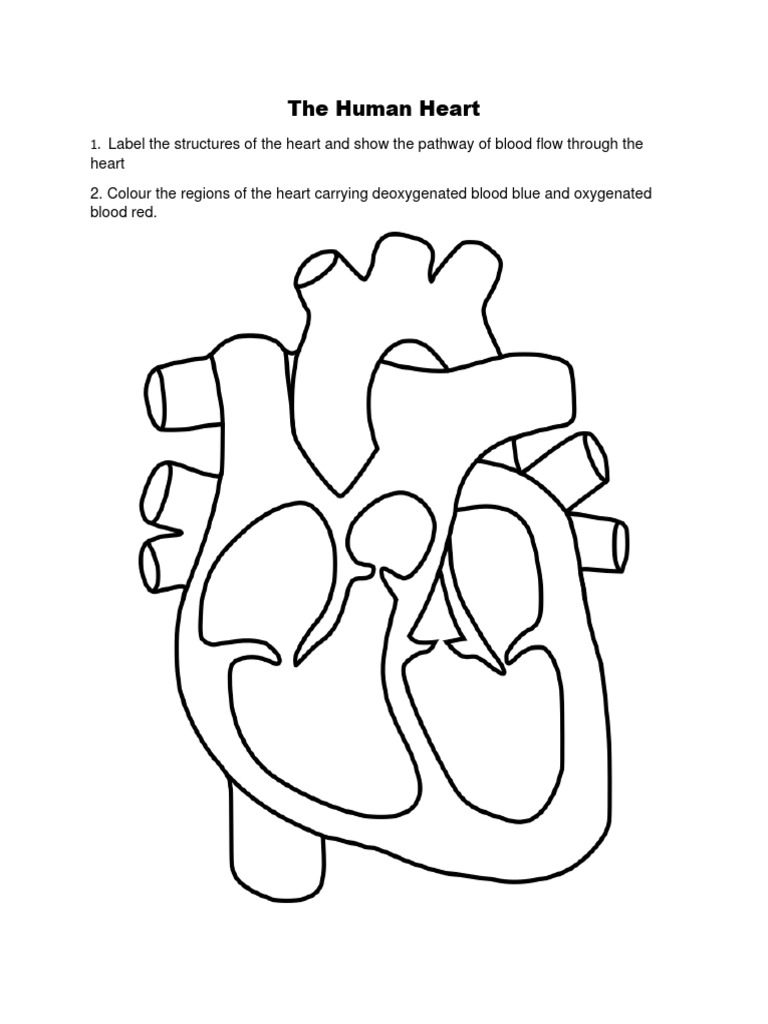 The Human Heart

1. Label the structures of the heart and show the pathway of blood flow through the heart

2. Colour the regions of the heart carrying deoxygenated blood blue and oxygenated blood red.